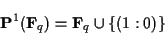 $\mathbf{P}^1(\mathbf{F}_q) = \mathbf{F}_q \cup \{(1:0)\}$